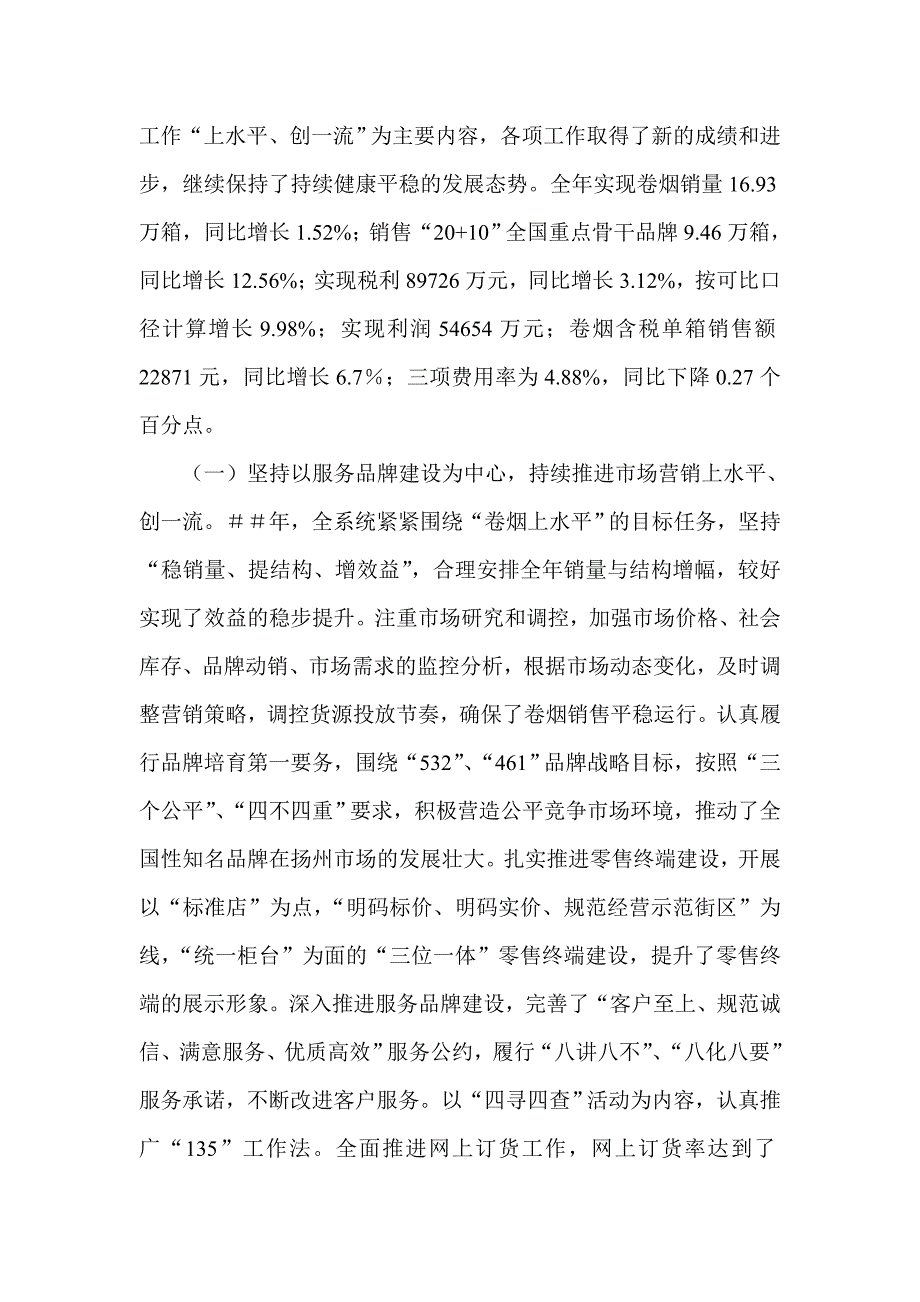 工作“上水平、创一流”为主要内容，各项工作取得了新的成绩和进步，继续保持了持续健康平稳的发展态势。全年实现卷烟销量 16.93 万箱，同比增长 1.52%；销售“20+10”全国重点骨干品牌 9.46 万箱，同比增长 12.56%；实现税利 89726 万元，同比增长 3.12%，按可比口径计算增长 9.98%；实现利润 54654 万元；卷烟含税单箱销售额 22871 元，同比增长 6.7%；三项费用率为 4.88%，同比下降 0.27 个百分点。

（一）坚持以服务品牌建设为中心，持续推进市场营销上水平、创一流。##年，全系统紧紧围绕“卷烟上水平”的目标任务，坚持“稳销量、提结构、增效益”，合理安排全年销量与结构增幅，较好实现了效益的稳步提升。注重市场研究和调控，加强市场价格、社会库存、品牌动销、市场需求的监控分析，根据市场动态变化，及时调整营销策略，调控货源投放节奏，确保了卷烟销售平稳运行。认真履行品牌培育第一要务，围绕“532”、“461”品牌战略目标，按照“三个公平”、“四不四重”要求，积极营造公平竞争市场环境，推动了全国性知名品牌在扬州市场的发展壮大。扎实推进零售终端建设，开展以“标准店”为点，“明码标价、明码实价、规范经营示范街区”为线，“统一柜台”为面的“三位一体”零售终端建设，提升了零售终端的展示形象。深入推进服务品牌建设，完善了“客户至上、规范诚信、满意服务、优质高效”服务公约，履行“八讲八不”、“八化八要”服务承诺，不断改进客户服务。以“四寻四查”活动为内容，认真推广“135”工作法。全面推进网上订货工作，网上订货率达到了